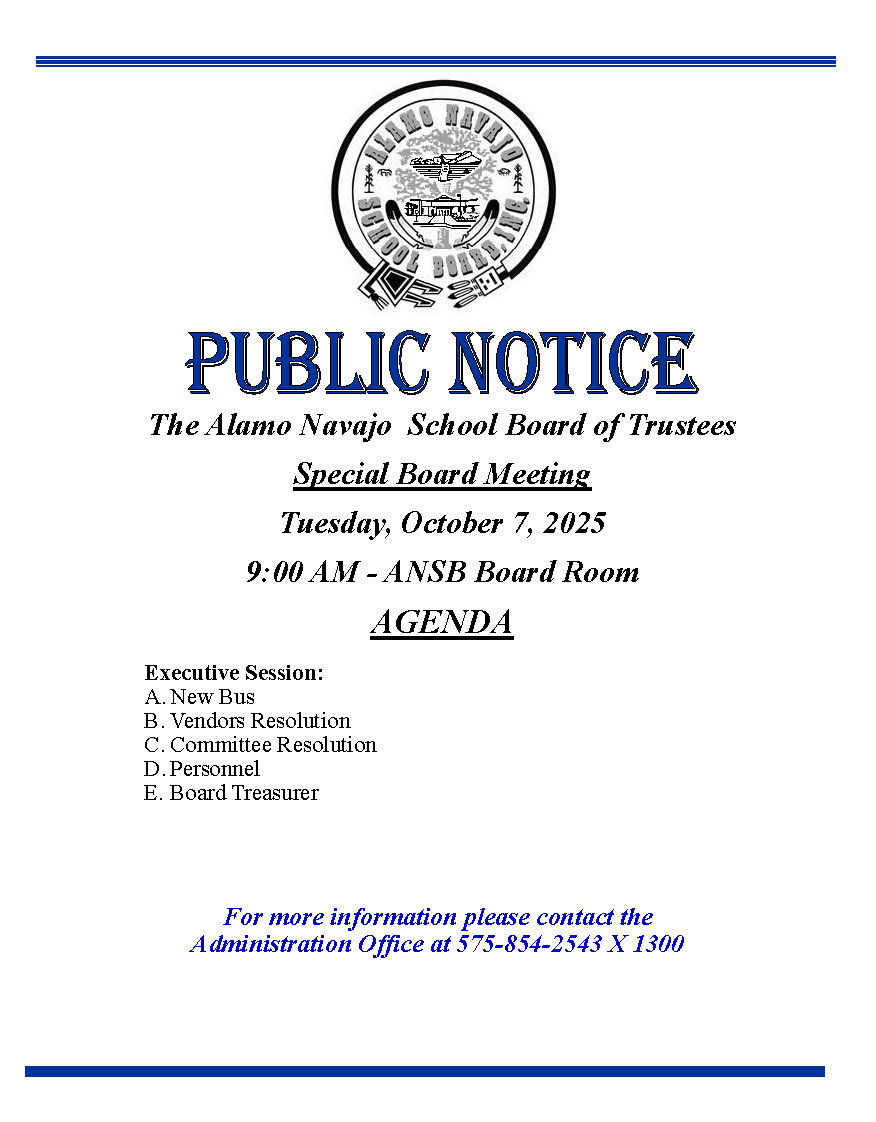 ALAMO NAVAJO SCHOOL BOARD, INC.

PUBLIC NOTICE

The Alamo Navajo School Board of Trustees

Special Board Meeting

Tuesday, October 7, 2025

9:00 AM - ANSB Board Room

AGENDA

Executive Session:
A. New Bus
B. Vendors Resolution
C. Committee Resolution
D. Personnel
E. Board Treasurer

For more information please contact the Administration Office at 575-854-2543 X 1300